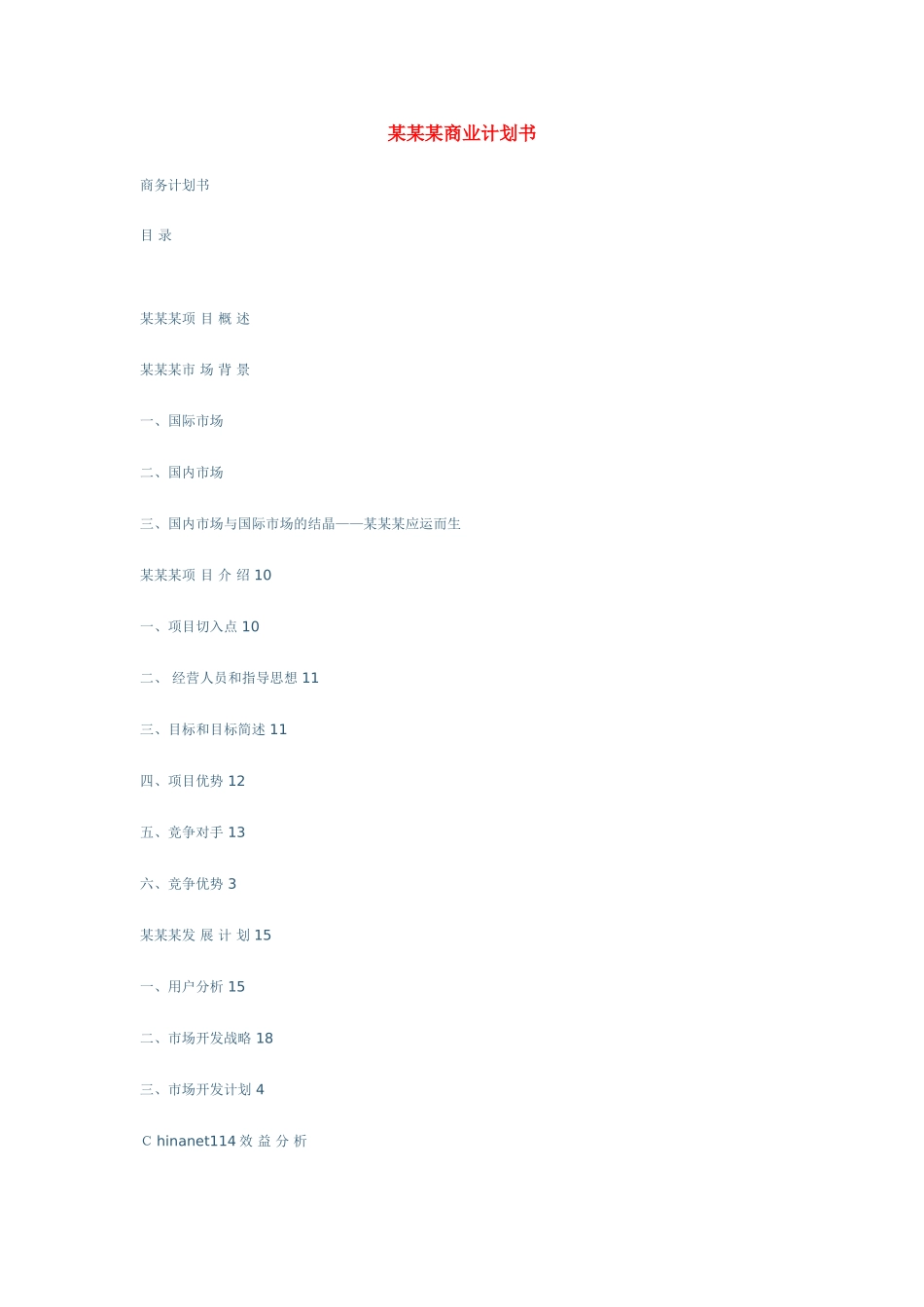 某某某商业计划书

商务计划书

目 录

某某某项 目 概 述

某某某市 场 背 景

一、国际市场

二、国内市场

三、国内市场与国际市场的结晶——某某某应运而生

某某某项 目 介 绍 10

一、项目切入点 10

二、 经营人员和指导思想 11

三、目标和目标简述 11

四、项目优势 12

五、竞争对手 13

六、竞争优势 3

某某某发 展 计 划 15

一、用户分析 15

二、市场开发战略 18

三、市场开发计划 4

C hinanet114 效 益 分 析